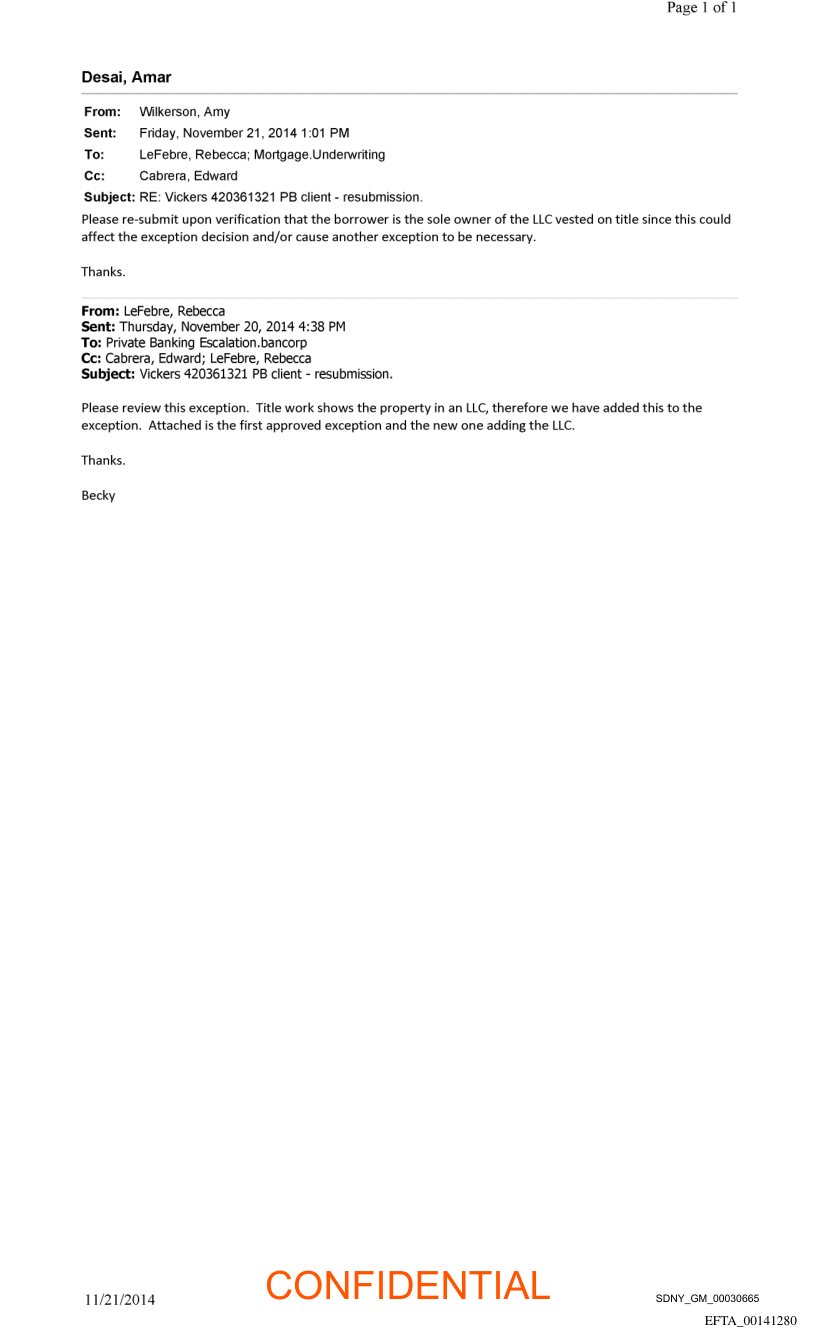 Page 1 of 1

Desai, Amar

From: Wilkerson, Amy
Sent: Friday, November 21, 2014 1:01 PM
To: LeFebre, Rebecca; Mortgage.Underwriting
Cc: Cabrera, Edward
Subject: RE: Vickers 420361321 PB client - resubmission.

Please re-submit upon verification that the borrower is the sole owner of the LLC vested on title since this could affect the exception decision and/or cause another exception to be necessary.

Thanks.

From: LeFebre, Rebecca
Sent: Thursday, November 20, 2014 4:38 PM
To: Private Banking Escalation.bancorp
Cc: Cabrera, Edward; LeFebre, Rebecca
Subject: Vickers 420361321 PB client - resubmission.

Please review this exception. Title work shows the property in an LLC, therefore we have added this to the exception. Attached is the first approved exception and the new one adding the LLC.

Thanks.

Becky

11/21/2014

CONFIDENTIAL

SDNY_GM_00030665

EFTA_00141280